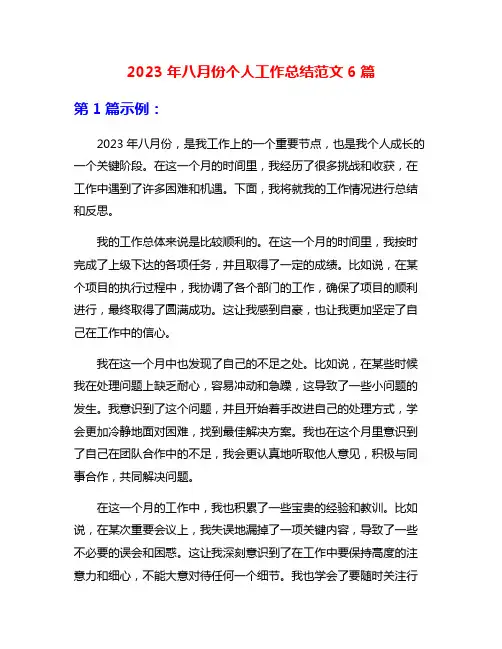 2023 年八月份个人工作总结范文 6 篇

第 1 篇示例：

2023 年八月份，是我工作上的一个重要节点，也是我个人成长的一个关键阶段。在这一个月的时间里，我经历了很多挑战和收获，在工作中遇到了许多困难和机遇。下面，我将就我的工作情况进行总结和反思。

我的工作总体来说是比较顺利的。在这一个月的时间里，我按时完成了上级下达的各项任务，并且取得了一定的成绩。比如说，在某个项目的执行过程中，我协调了各个部门的工作，确保了项目的顺利进行，最终取得了圆满成功。这让我感到自豪，也让我更加坚定了自己在工作中的信心。

我在这一个月中也发现了自己的不足之处。比如说，在某些时候我在处理问题上缺乏耐心，容易冲动和急躁，这导致了一些小问题的发生。我意识到了这个问题，并且开始着手改进自己的处理方式，学会更加冷静地面对困难，找到最佳解决方案。我也在这个月里意识到了自己在团队合作中的不足，我会更认真地听取他人意见，积极与同事合作，共同解决问题。

在这一个月的工作中，我也积累了一些宝贵的经验和教训。比如说，在某次重要会议上，我失误地漏掉了一项关键内容，导致了一些不必要的误会和困惑。这让我深刻意识到了在工作中要保持高度的注意力和细心，不能大意对待任何一个细节。我也学会了要随时关注行